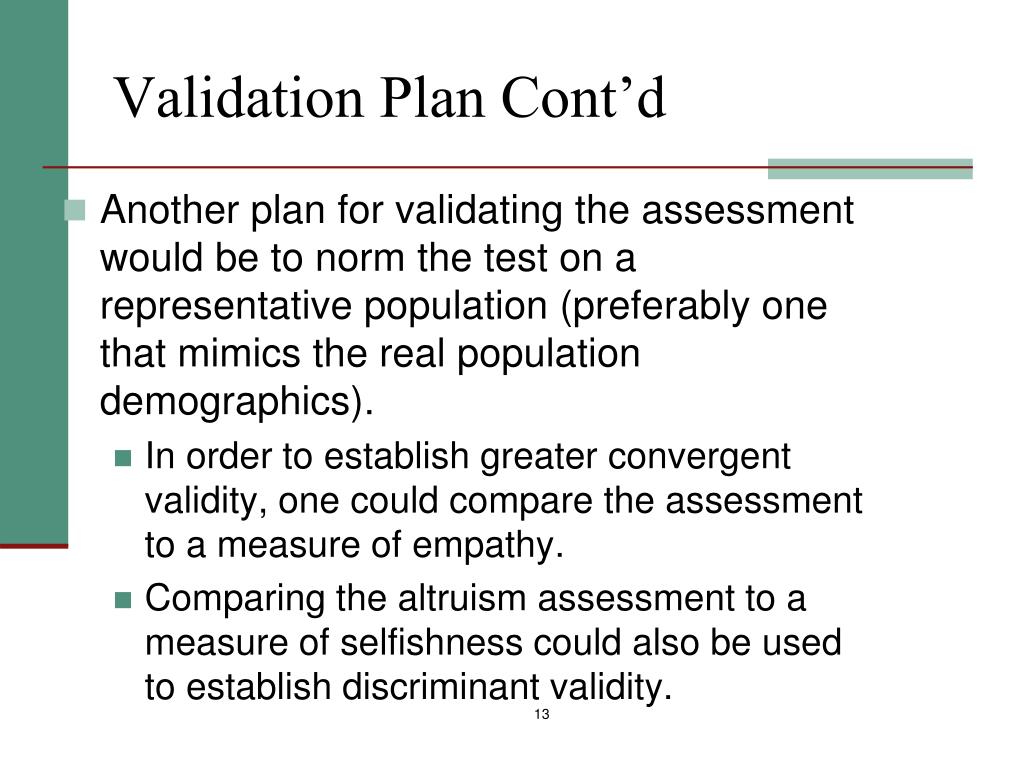 Validation Plan Cont’d

Another plan for validating the assessment would be to norm the test on a representative population (preferably one that mimics the real population demographics).

In order to establish greater convergent validity, one could compare the assessment to a measure of empathy.

Comparing the altruism assessment to a measure of selfishness could also be used to establish discriminant validity.

13